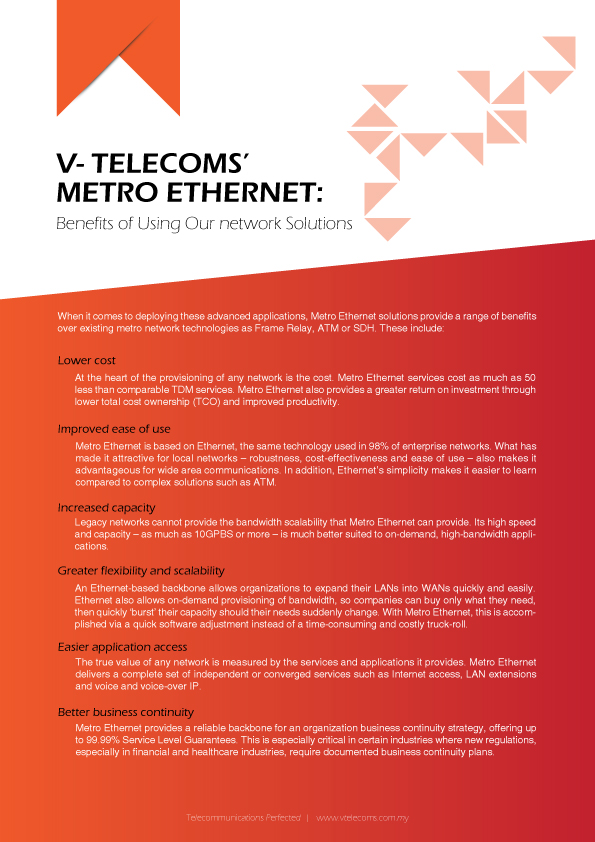 V- TELECOMS' METRO ETHERNET:

Benefits of Using Our network Solutions

When it comes to deploying these advanced applications, Metro Ethernet solutions provide a range of benefits over existing metro network technologies as Frame Relay, ATM or SDH. These include:

Lower cost

At the heart of the provisioning of any network is the cost. Metro Ethernet services cost as much as 50 less than comparable TDM services. Metro Ethernet also provides a greater return on investment through lower total cost ownership (TCO) and improved productivity.

Improved ease of use

Metro Ethernet is based on Ethernet, the same technology used in 98% of enterprise networks. What has made it attractive for local networks – robustness, cost-effectiveness and ease of use – also makes it advantageous for wide area communications. In addition, Ethernet's simplicity makes it easier to learn compared to complex solutions such as ATM.

Increased capacity

Legacy networks cannot provide the bandwidth scalability that Metro Ethernet can provide. Its high speed and capacity – as much as 10GPBS or more – is much better suited to on-demand, high-bandwidth applications.

Greater flexibility and scalability

An Ethernet-based backbone allows organizations to expand their LANs into WANs quickly and easily. Ethernet also allows on-demand provisioning of bandwidth, so companies can buy only what they need, then quickly 'burst' their capacity should their needs suddenly change. With Metro Ethernet, this is accomplished via a quick software adjustment instead of a time-consuming and costly truck-roll.

Easier application access

The true value of any network is measured by the services and applications it provides. Metro Ethernet delivers a complete set of independent or converged services such as Internet access, LAN extensions and voice and voice-over IP.

Better business continuity

Metro Ethernet provides a reliable backbone for an organization business continuity strategy, offering up to 99.99% Service Level Guarantees. This is especially critical in certain industries where new regulations, especially in financial and healthcare industries, require documented business continuity plans.

Telecommunications Perfected | www.vtelecoms.com.my